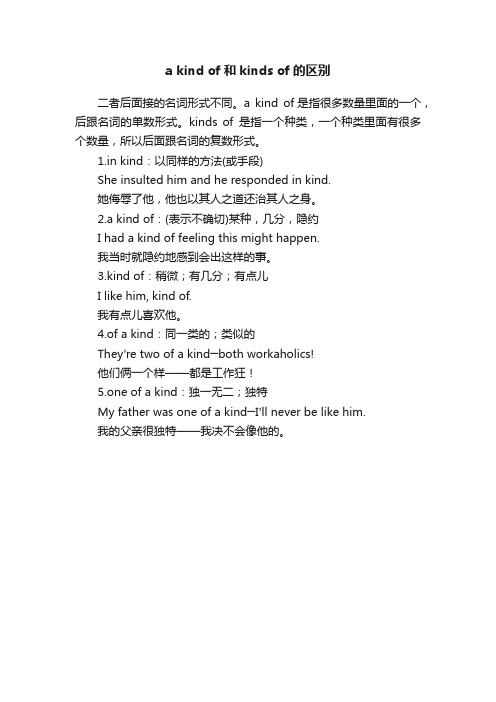 a kind of 和 kinds of 的区别

二者后面接的名词形式不同。a kind of 是指很多数量里面的一个，后跟名词的单数形式。kinds of 是指一个种类，一个种类里面有很多个数量，所以后面跟名词的复数形式。

1.in kind：以同样的方法(或手段)

She insulted him and he responded in kind.

她侮辱了他，他也以其人之道还治其人之身。

2.a kind of：(表示不确切)某种，几分，隐约

I had a kind of feeling this might happen.

我当时就隐约地感到会出这样的事。

3.kind of：稍微；有几分；有点儿

I like him, kind of.

我有点儿喜欢他。

4.of a kind：同一类的；类似的

They're two of a kind—both workaholics!

他们俩一个样——都是工作狂！

5.one of a kind：独一无二；独特

My father was one of a kind—I'll never be like him.

我的父亲很独特——我决不会像他的。